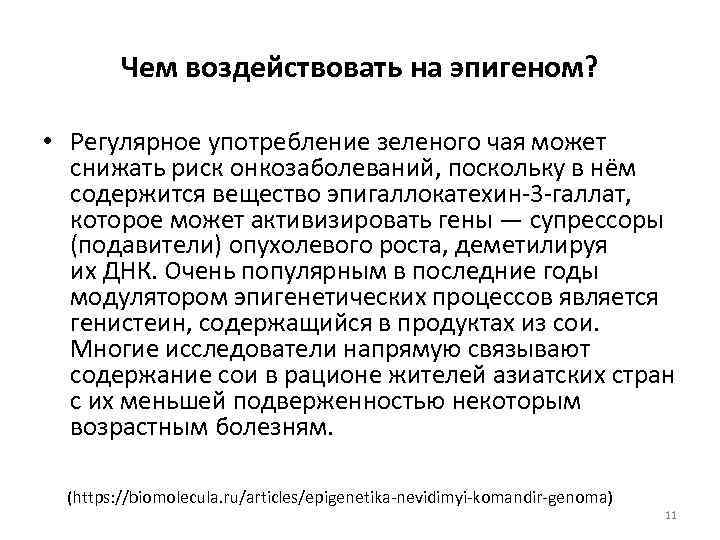 Чем воздействовать на эпигеном?

• Регулярное употребление зеленого чая может снижать риск онкозаболеваний, поскольку в нём содержится вещество эпигаллокатехин-3-галлат, которое может активизировать гены — супрессоры (подавители) опухолевого роста, деметилируя их ДНК. Очень популярным в последние годы модулятором эпигенетических процессов является генистеин, содержащийся в продуктах из сои. Многие исследователи напрямую связывают содержание сои в рационе жителей азиатских стран с их меньшей подверженностью некоторым возрастным болезням.

(https://biomolecula.ru/articles/epigenetika-nevidimyi-komandir-genoma)

11